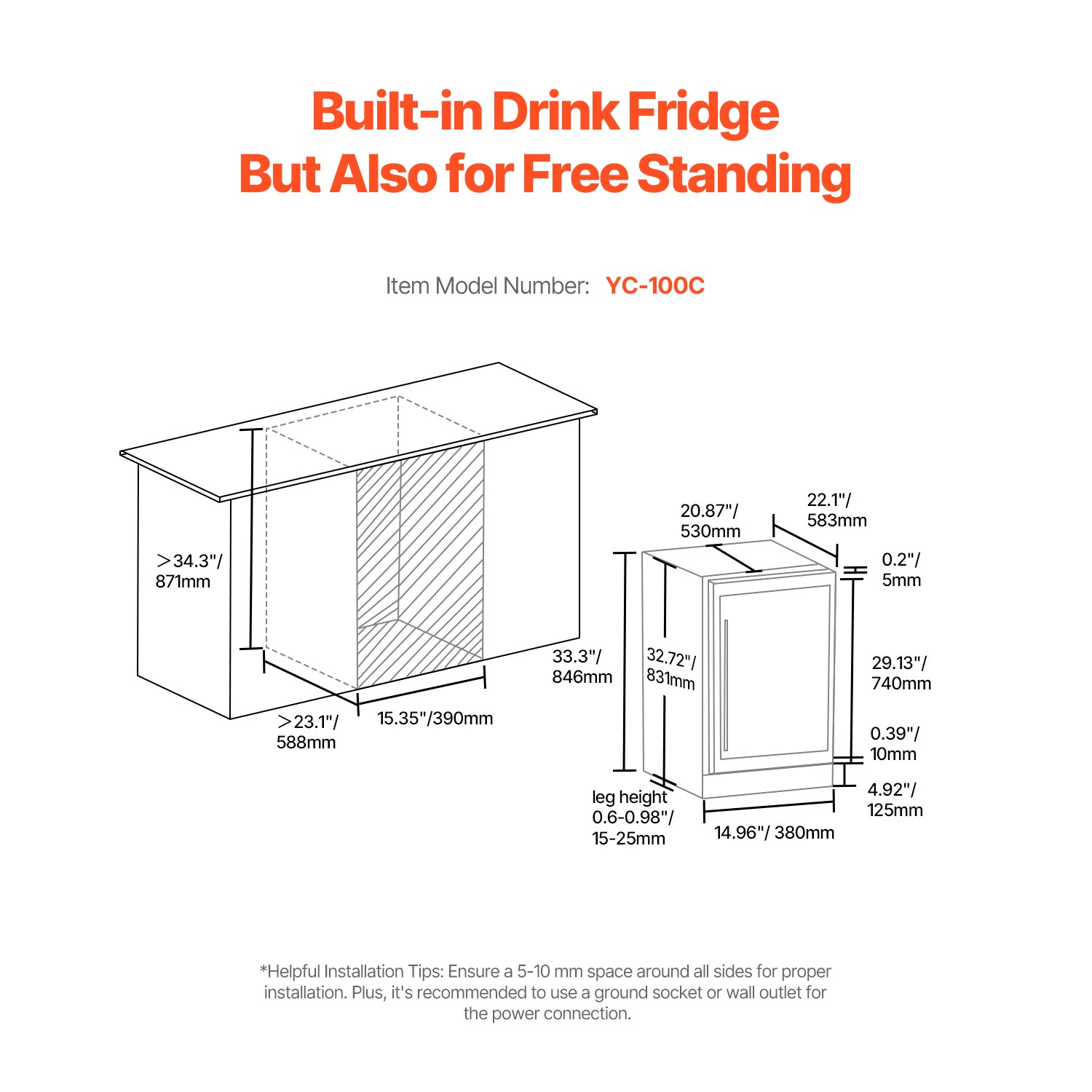 Built-in Drink Fridge
But Also for Free Standing

Item Model Number: YC-100C

＞34.3"/ 871mm

＞23.1"/ 588mm

15.35"/390mm

20.87"/ 530mm

22.1"/ 583mm

0.2"/ 5mm

33.3"/ 846mm

32.72"/ 831mm

29.13"/ 740mm

0.39"/ 10mm

4.92"/ 125mm

leg height 0.6-0.98"/ 15-25mm

14.96"/ 380mm

*Helpful Installation Tips: Ensure a 5-10 mm space around all sides for proper installation. Plus, it's recommended to use a ground socket or wall outlet for the power connection.